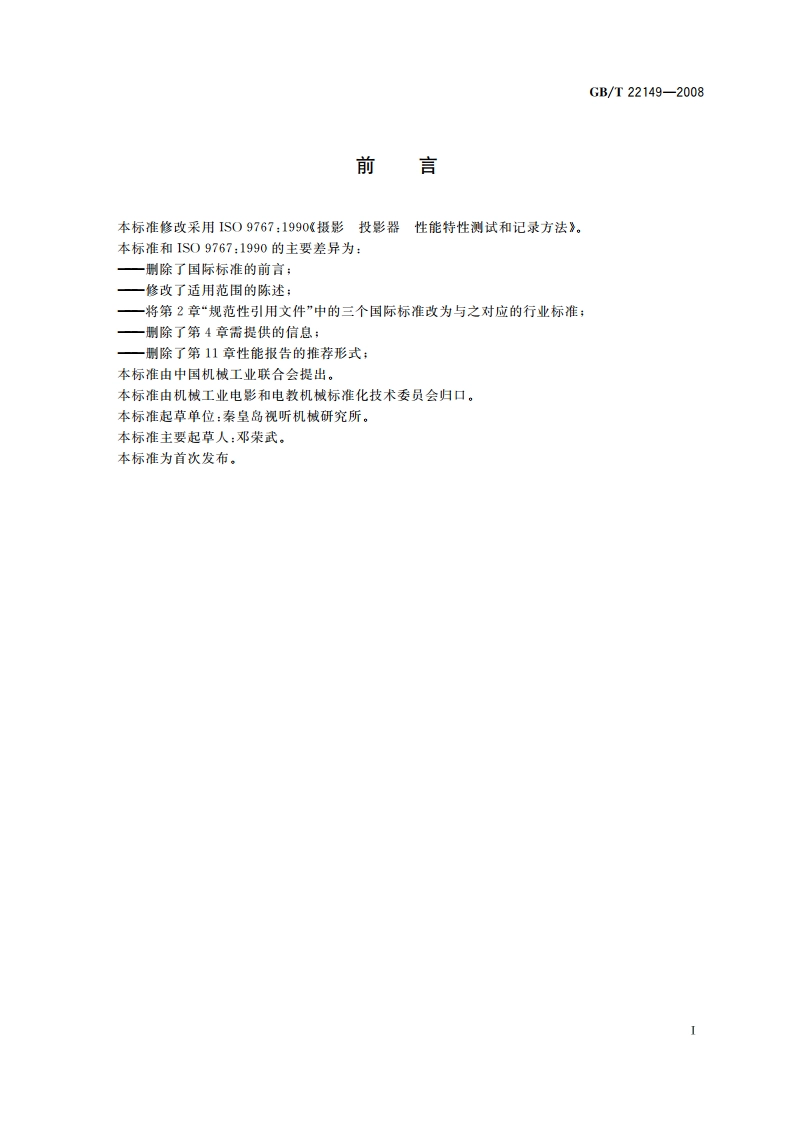 GB/T 22149—2008

前　言

本标准修改采用 ISO 9767:1990《摄影　投影器　性能特性测试和记录方法》。
本标准和 ISO 9767:1990 的主要差异为：
——删除了国际标准的前言；
——修改了适用范围的陈述；
——将第 2 章“规范性引用文件”中的三个国际标准改为与之对应的行业标准；
——删除了第 4 章需提供的信息；
——删除了第 11 章性能报告的推荐形式；
本标准由中国机械工业联合会提出。
本标准由机械工业电影和电教机械标准化技术委员会归口。
本标准起草单位：秦皇岛视听机械研究所。
本标准主要起草人：邓荣武。
本标准为首次发布。

I